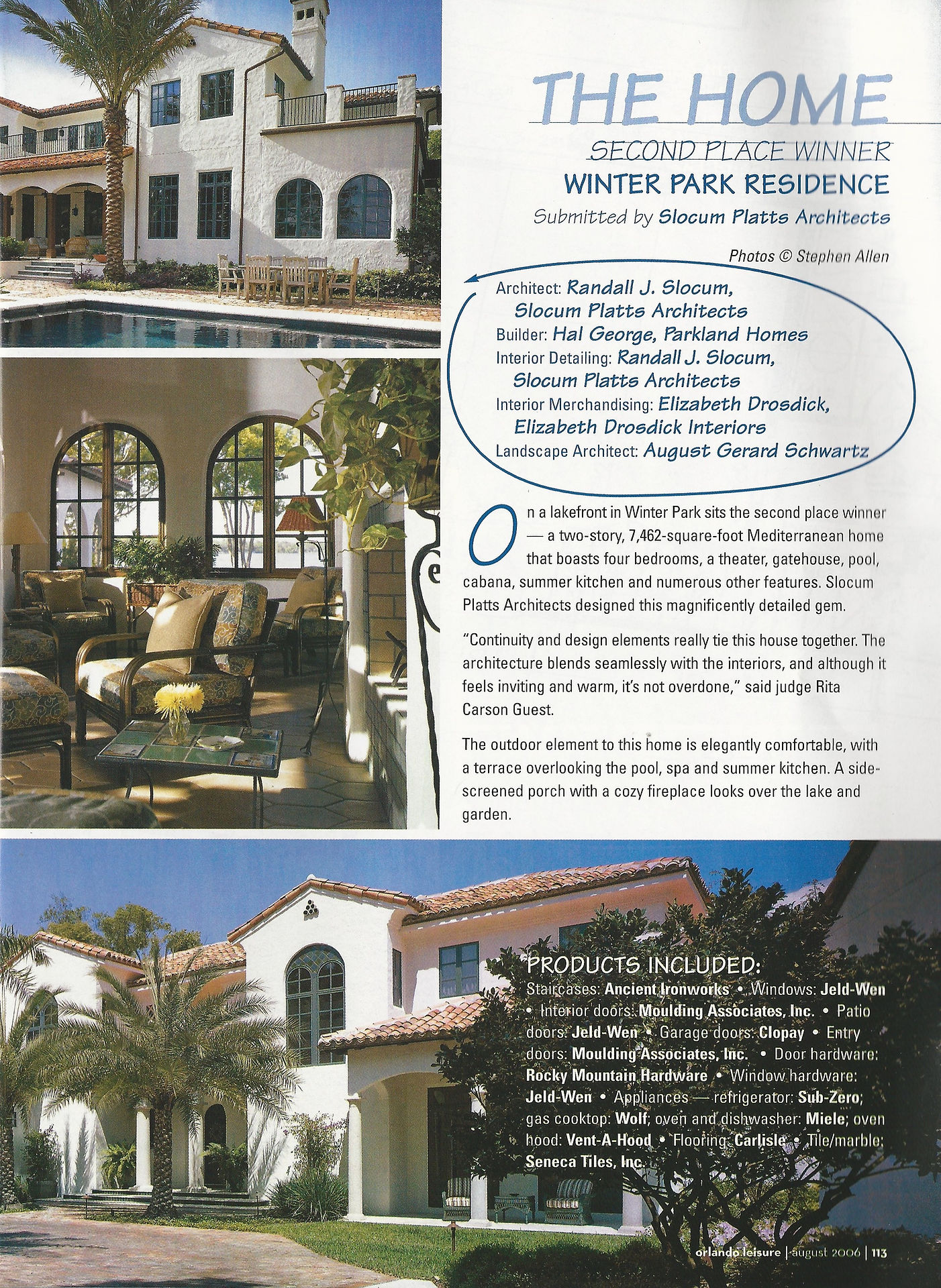 THE HOME

SECOND PLACE WINNER

WINTER PARK RESIDENCE

Submitted by Slocum Platts Architects

Photos © Stephen Allen

Architect: Randall J. Slocum, Slocum Platts Architects
Builder: Hal George, Parkland Homes
Interior Detailing: Randall J. Slocum, Slocum Platts Architects
Interior Merchandising: Elizabeth Drosdick, Elizabeth Drosdick Interiors
Landscape Architect: August Gerard Schwartz

On a lakefront in Winter Park sits the second place winner — a two-story, 7,462-square-foot Mediterranean home that boasts four bedrooms, a theater, gatehouse, pool, cabana, summer kitchen and numerous other features. Slocum Platts Architects designed this magnificently detailed gem.

"Continuity and design elements really tie this house together. The architecture blends seamlessly with the interiors, and although it feels inviting and warm, it's not overdone," said judge Rita Carson Guest.

The outdoor element to this home is elegantly comfortable, with a terrace overlooking the pool, spa and summer kitchen. A side-screened porch with a cozy fireplace looks over the lake and garden.

PRODUCTS INCLUDED:
Staircases: Ancient Ironworks • Windows: Jeld-Wen • Interior doors: Moulding Associates, Inc. • Patio doors: Jeld-Wen • Garage doors: Clopay • Entry doors: Moulding Associates, Inc. • Door hardware: Rocky Mountain Hardware • Window hardware: Jeld-Wen • Appliances — refrigerator: Sub-Zero; gas cooktop: Wolf; oven and dishwasher: Miele; oven hood: Vent-A-Hood • Flooring: Carlisle • Tile/marble: Seneca Tiles, Inc.

orlando leisure | august 2006 | 113